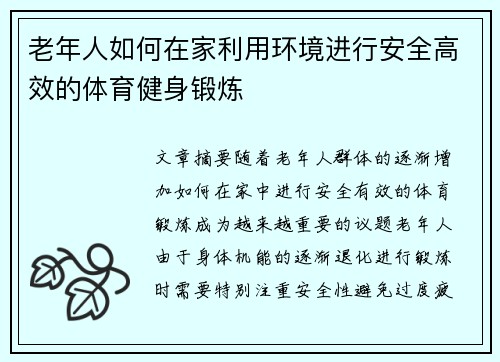 老年人如何在家利用环境进行安全高效的体育健身锻炼

文章摘要随着老年人群体的逐渐增加如何在家中进行安全有效的体育锻炼成为越来越重要的议题老年人由于身体机能的逐渐退化进行锻炼时需要特别注重安全性避免过度疲